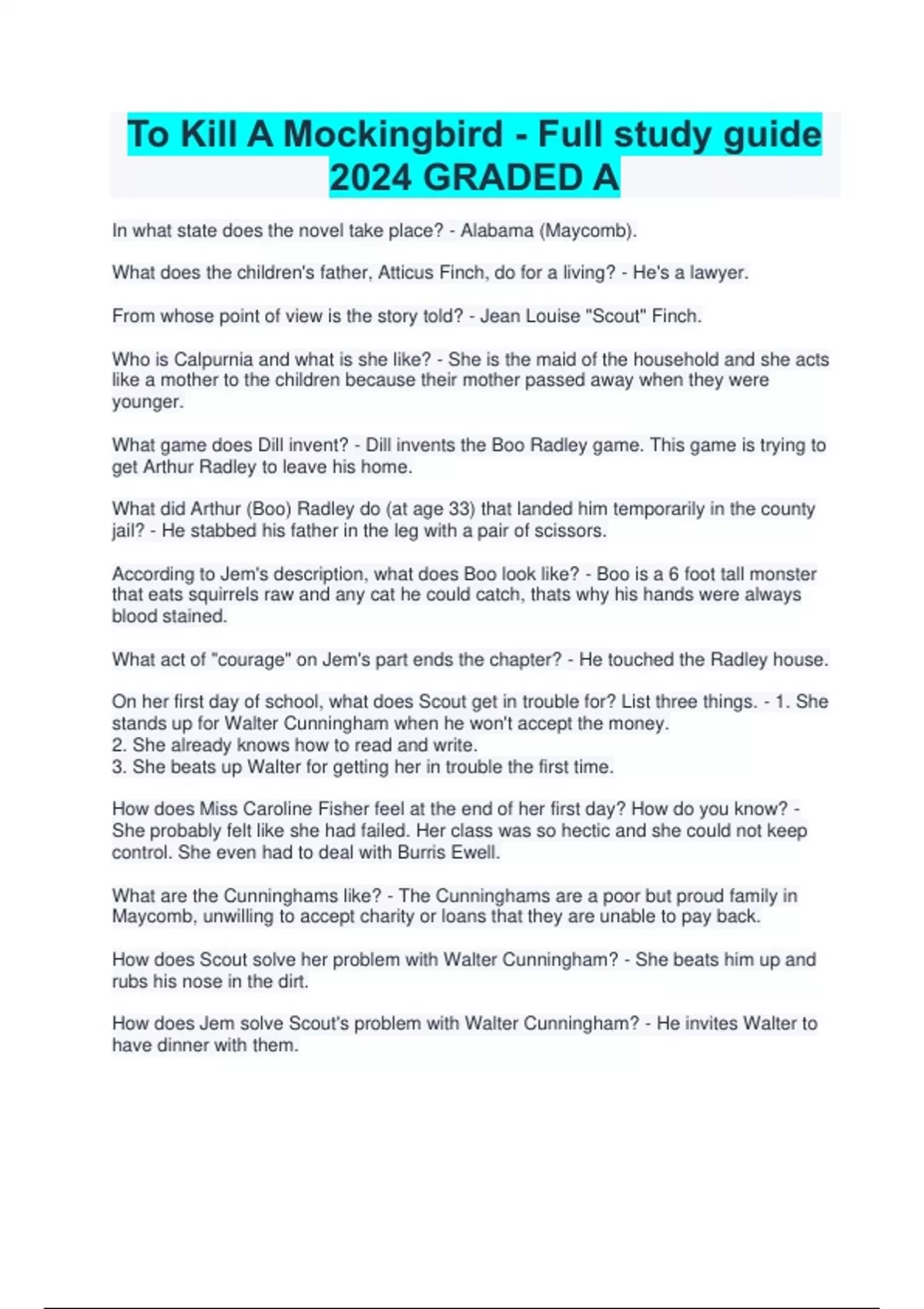 To Kill A Mockingbird - Full study guide 2024 GRADED A

In what state does the novel take place? - Alabama (Maycomb).

What does the children's father, Atticus Finch, do for a living? - He's a lawyer.

From whose point of view is the story told? - Jean Louise "Scout" Finch.

Who is Calpurnia and what is she like? - She is the maid of the household and she acts like a mother to the children because their mother passed away when they were younger.

What game does Dill invent? - Dill invents the Boo Radley game. This game is trying to get Arthur Radley to leave his home.

What did Arthur (Boo) Radley do (at age 33) that landed him temporarily in the county jail? - He stabbed his father in the leg with a pair of scissors.

According to Jem's description, what does Boo look like? - Boo is a 6 foot tall monster that eats squirrels raw and any cat he could catch, thats why his hands were always blood stained.

What act of "courage" on Jem's part ends the chapter? - He touched the Radley house.

On her first day of school, what does Scout get in trouble for? List three things. - 1. She stands up for Walter Cunningham when he won't accept the money.
2. She already knows how to read and write.
3. She beats up Walter for getting her in trouble the first time.

How does Miss Caroline Fisher feel at the end of her first day? How do you know? - She probably felt like she had failed. Her class was so hectic and she could not keep control. She even had to deal with Burris Ewell.

What are the Cunninghams like? - The Cunninghams are a poor but proud family in Maycomb, unwilling to accept charity or loans that they are unable to pay back.

How does Scout solve her problem with Walter Cunningham? - She beats him up and rubs his nose in the dirt.

How does Jem solve Scout's problem with Walter Cunningham? - He invites Walter to have dinner with them.